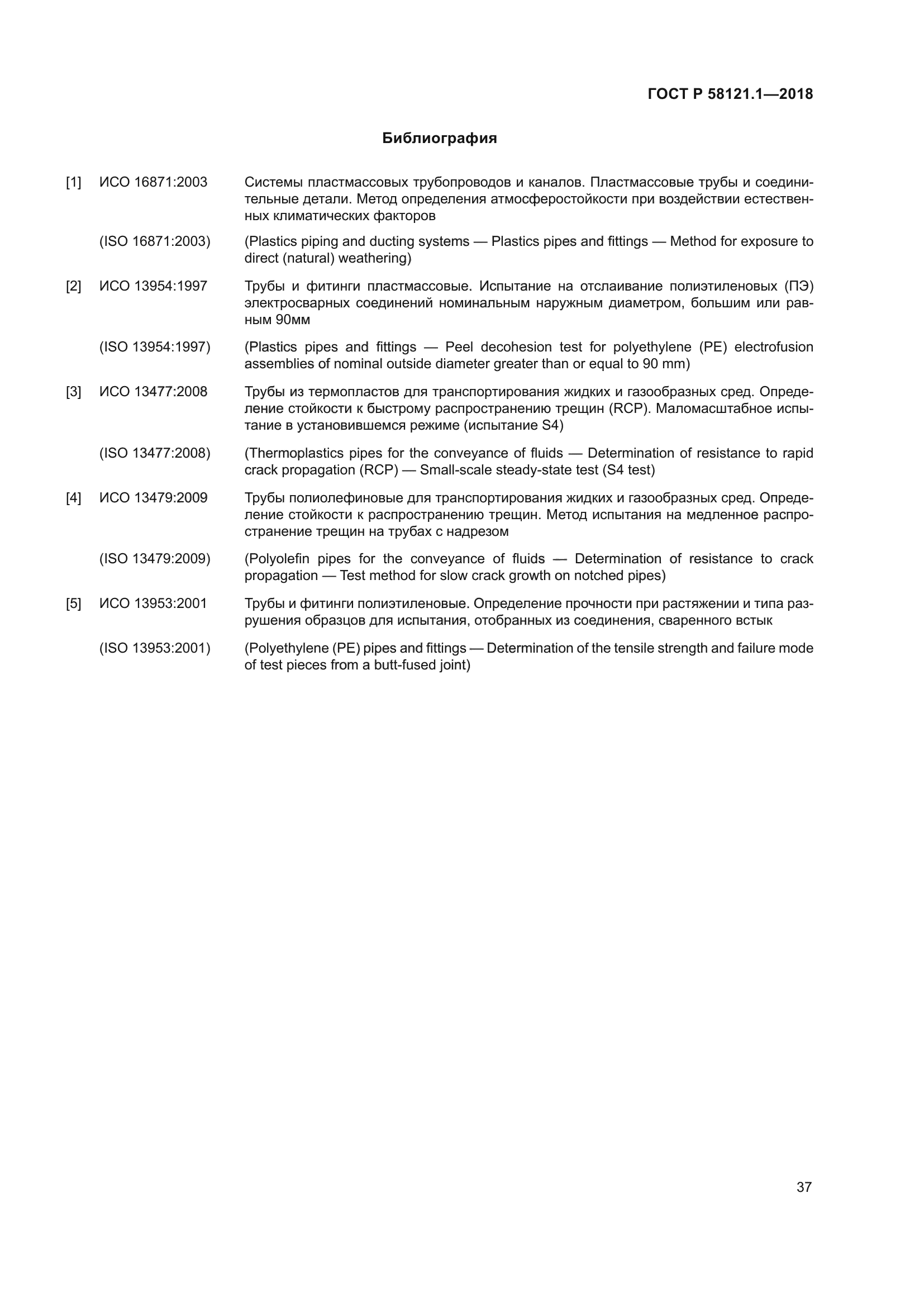 ГОСТ Р 58121.1—2018

Библиография

[1] ИСО 16871:2003 Системы пластмассовых трубопроводов и каналов. Пластмассовые трубы и соединительные детали. Метод определения атмосферостойкости при воздействии естественных климатических факторов

(ISO 16871:2003) (Plastics piping and ducting systems — Plastics pipes and fittings — Method for exposure to direct (natural) weathering)

[2] ИСО 13954:1997 Трубы и фитинги пластмассовые. Испытание на отслаивание полиэтиленовых (ПЭ) электросварных соединений номинальным наружным диаметром, большим или равным 90мм

(ISO 13954:1997) (Plastics pipes and fittings — Peel decohesion test for polyethylene (PE) electrofusion assemblies of nominal outside diameter greater than or equal to 90 mm)

[3] ИСО 13477:2008 Трубы из термопластов для транспортирования жидких и газообразных сред. Определение стойкости к быстрому распространению трещин (RCP). Маломасштабное испытание в установившемся режиме (испытание S4)

(ISO 13477:2008) (Thermoplastics pipes for the conveyance of fluids — Determination of resistance to rapid crack propagation (RCP) — Small-scale steady-state test (S4 test)

[4] ИСО 13479:2009 Трубы полиолефиновые для транспортирования жидких и газообразных сред. Определение стойкости к распространению трещин. Метод испытания на медленное распространение трещин на трубах с надрезом

(ISO 13479:2009) (Polyolefin pipes for the conveyance of fluids — Determination of resistance to crack propagation — Test method for slow crack growth on notched pipes)

[5] ИСО 13953:2001 Трубы и фитинги полиэтиленовые. Определение прочности при растяжении и типа разрушения образцов для испытания, отобранных из соединения, сваренного встык

(ISO 13953:2001) (Polyethylene (PE) pipes and fittings — Determination of the tensile strength and failure mode of test pieces from a butt-fused joint)

37